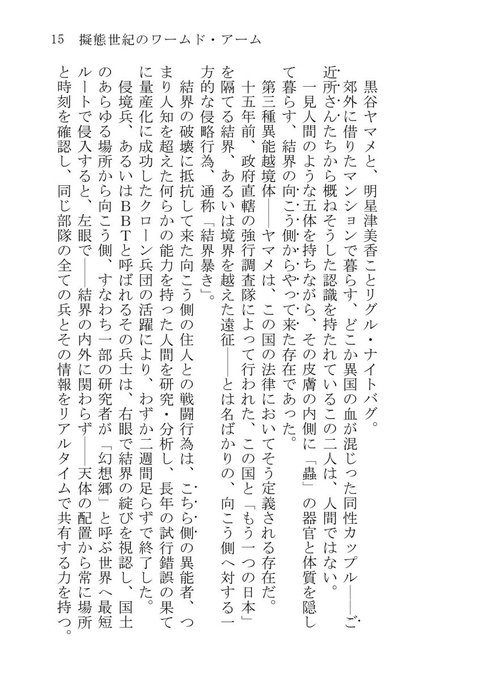 15　擬態世紀のワームド・アーム

黒谷ヤマメと、明星津美香ことリグル・ナイトバグ。

郊外に借りたマンションで暮らす、どこか異国の血が混じった同性カップル――ご近所さんたちから概ねそうした認識を持たれているこの二人は、人間ではない。

一見人間のような五体を持ちながら、その皮膚の内側に「蟲」の器官と体質を隠して暮らす、結界の向こう側からやって来た存在であった。

第三種異能越境体――ヤマメは、この国の法律においてそう定義される存在だ。

十五年前、政府直轄の強行調査隊によって行われた、この国と「もう一つの日本」を隔てる結界、あるいは境界を越えた遠征――とは名ばかりの、向こう側へ対する一方的な侵略行為、通称「結界暴き」。

結界の破壊に抵抗して来た向こう側の住人との戦闘行為は、こちら側の異能者、つまり人知を超えた何らかの能力を持った人間を研究・分析し、長年の試行錯誤の果てに量産化に成功したクローン兵団の活躍により、わずか二週間足らずで終了した。

侵境兵、あるいはBBTと呼ばれるその兵士は、右眼で結界の綻びを視認し、国土のあらゆる場所から向こう側、すなわち一部の研究者が「幻想郷」と呼ぶ世界へ最短ルートで侵入すると、左眼で――結界の内外に関わらず――天体の配置から常に場所と時刻を確認し、同じ部隊の全ての兵とその情報をリアルタイムで共有する力を持つ。